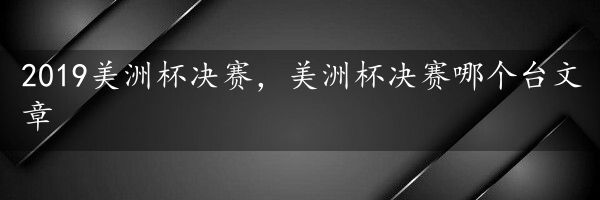 2019美洲杯决赛，美洲杯决赛哪个台文章